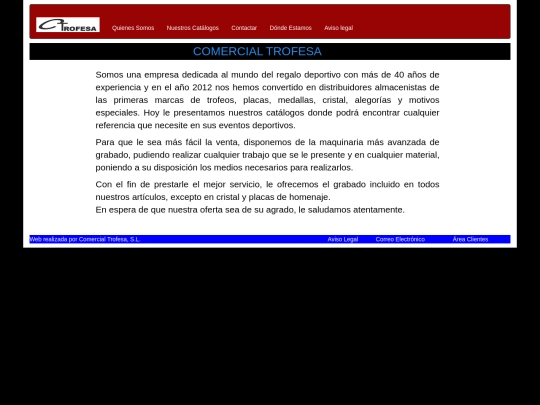 TROFESA

Quienes Somos Nuestros Catálogos Contactar Dónde Estamos Aviso legal

COMERCIAL TROFESA

Somos una empresa dedicada al mundo del regalo deportivo con más de 40 años de experiencia y en el año 2012 nos hemos convertido en distribuidores almacenistas de las primeras marcas de trofeos, placas, medallas, cristal, alegorías y motivos especiales. Hoy le presentamos nuestros catálogos donde podrá encontrar cualquier referencia que necesite en sus eventos deportivos.

Para que le sea más fácil la venta, disponemos de la maquinaria más avanzada de grabado, pudiendo realizar cualquier trabajo que se le presente y en cualquier material, poniendo a su disposición los medios necesarios para realizarlos.

Con el fin de prestarle el mejor servicio, le ofrecemos el grabado incluido en todos nuestros artículos, excepto en cristal y placas de homenaje.
En espera de que nuestra oferta sea de su agrado, le saludamos atentamente.

Web realizada por Comercial Trofesa, S.L. Aviso Legal Correo Electrónico Área Clientes